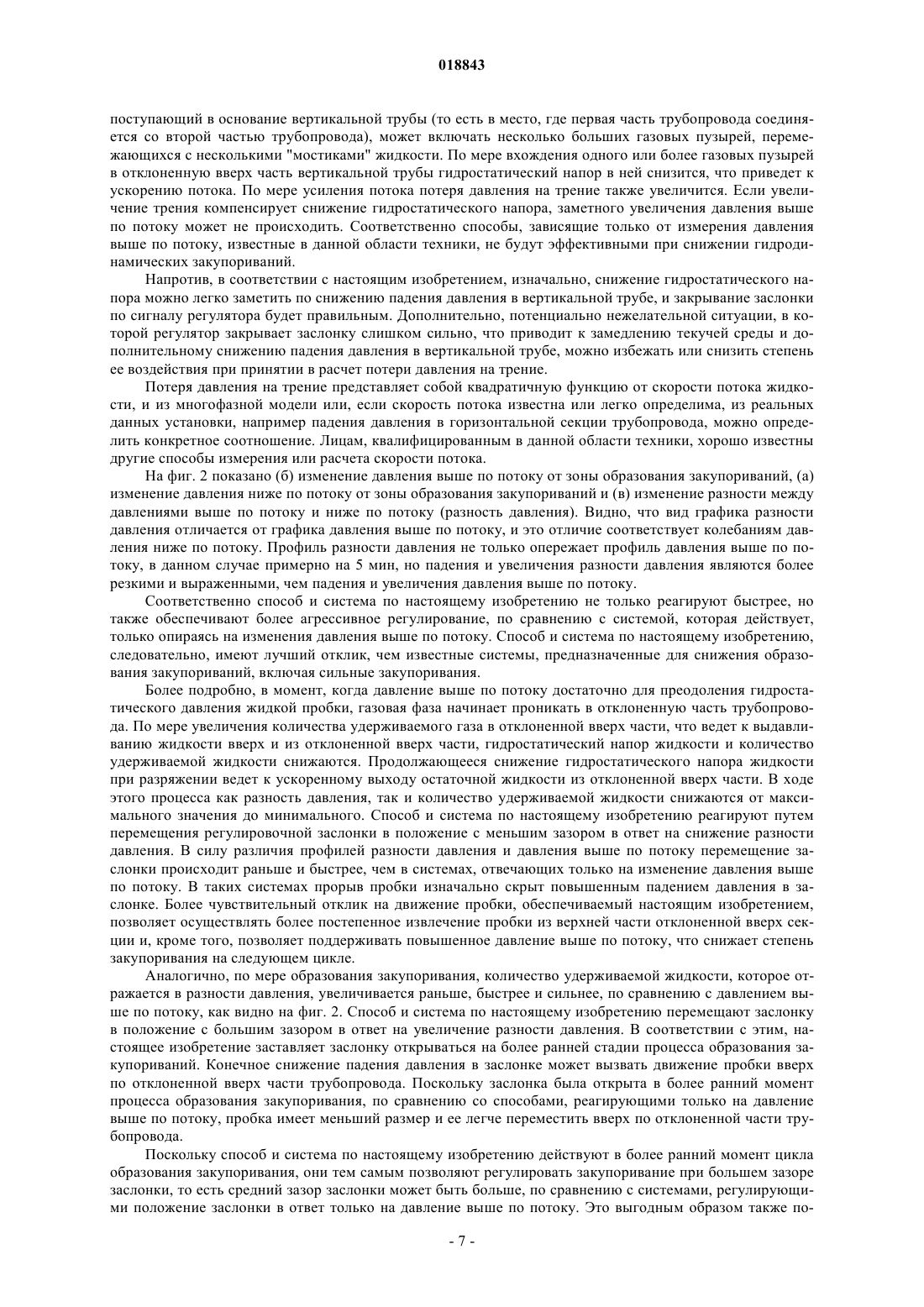 018843

поступающий в основание вертикальной трубы (то есть в место, где первая часть трубопровода соединяется со второй частью трубопровода), может включать несколько больших газовых пузырей, перемежающихся с несколькими "мостиками" жидкости. По мере вхождения одного или более газовых пузырей в отклоненную вверх часть вертикальной трубы гидростатический напор в ней снизится, что приведет к ускорению потока. По мере усиления потока потеря давления на трение также увеличится. Если увеличение трения компенсирует снижение гидростатического напора, заметного увеличения давления выше по потоку может не происходить. Соответственно способы, зависящие только от измерения давления выше по потоку, известные в данной области техники, не будут эффективными при снижении гидродинамических закупориваний.

Напротив, в соответствии с настоящим изобретением, изначально, снижение гидростатического напора можно легко заметить по снижению падения давления в вертикальной трубе, и закрывание заслонки по сигналу регулятора будет правильным. Дополнительно, потенциально нежелательной ситуации, в которой регулятор закрывает заслонку слишком сильно, что приводит к замедлению текучей среды и дополнительному снижению падения давления в вертикальной трубе, можно избежать или снизить степень ее воздействия при принятии в расчет потери давления на трение.

Потеря давления на трение представляет собой квадратичную функцию от скорости потока жидкости, и из многофазной модели или, если скорость потока известна или легко определима, из реальных данных установки, например падения давления в горизонтальной секции трубопровода, можно определить конкретное соотношение. Лицам, квалифицированным в данной области техники, хорошо известны другие способы измерения или расчета скорости потока.

На фиг. 2 показано (б) изменение давления выше по потоку от зоны образования закупориваний, (а) изменение давления ниже по потоку от зоны образования закупориваний и (в) изменение разности между давлениями выше по потоку и ниже по потоку (разность давления). Видно, что вид графика разности давления отличается от графика давления выше по потоку, и это отличие соответствует колебаниям давления ниже по потоку. Профиль разности давления не только опережает профиль давления выше по потоку, в данном случае примерно на 5 мин, но падения и увеличения разности давления являются более резкими и выраженными, чем падения и увеличения давления выше по потоку.

Соответственно способ и система по настоящему изобретению не только реагируют быстрее, но также обеспечивают более агрессивное регулирование, по сравнению с системой, которая действует, только опираясь на изменения давления выше по потоку. Способ и система по настоящему изобретению, следовательно, имеют лучший отклик, чем известные системы, предназначенные для снижения образования закупориваний, включая сильные закупоривания.

Более подробно, в момент, когда давление выше по потоку достаточно для преодоления гидростатического давления жидкой пробки, газовая фаза начинает проникать в отклоненную часть трубопровода. По мере увеличения количества удерживаемого газа в отклоненной вверх части, что ведет к выдавливанию жидкости вверх и из отклоненной вверх части, гидростатический напор жидкости и количество удерживаемой жидкости снижаются. Продолжающееся снижение гидростатического напора жидкости при разряжении ведет к ускоренному выходу остаточной жидкости из отклоненной вверх части. В ходе этого процесса как разность давления, так и количество удерживаемой жидкости снижаются от максимального значения до минимального. Способ и система по настоящему изобретению реагируют путем перемещения регулировочной заслонки в положение с меньшим зазором в ответ на снижение разности давления. В силу различия профилей разности давления и давления выше по потоку перемещение заслонки происходит раньше и быстрее, чем в системах, отвечающих только на изменение давления выше по потоку. В таких системах прорыв пробки изначально скрыт повышенным падением давления в заслонке. Более чувствительный отклик на движение пробки, обеспечиваемый настоящим изобретением, позволяет осуществлять более постепенное извлечение пробки из верхней части отклоненной вверх секции и, кроме того, позволяет поддерживать повышенное давление выше по потоку, что снижает степень закупоривания на следующем цикле.

Аналогично, по мере образования закупоривания, количество удерживаемой жидкости, которое отражается в разности давления, увеличивается раньше, быстрее и сильнее, по сравнению с давлением выше по потоку, как видно на фиг. 2. Способ и система по настоящему изобретению перемещают заслонку в положение с большим зазором в ответ на увеличение разности давления. В соответствии с этим, настоящее изобретение заставляет заслонку открываться на более ранней стадии процесса образования закупориваний. Конечное снижение падения давления в заслонке может вызвать движение пробки вверх по отклоненной вверх части трубопровода. Поскольку заслонка была открыта в более ранний момент процесса образования закупоривания, по сравнению со способами, реагирующими только на давление выше по потоку, пробка имеет меньший размер и ее легче переместить вверх по отклоненной части трубопровода.

Поскольку способ и система по настоящему изобретению действуют в более ранний момент цикла образования закупоривания, они тем самым позволяют регулировать закупоривание при большем зазоре заслонки, то есть средний зазор заслонки может быть больше, по сравнению с системами, регулирующими положение заслонки в ответ только на давление выше по потоку. Это выгодным образом также по-

- 7 -